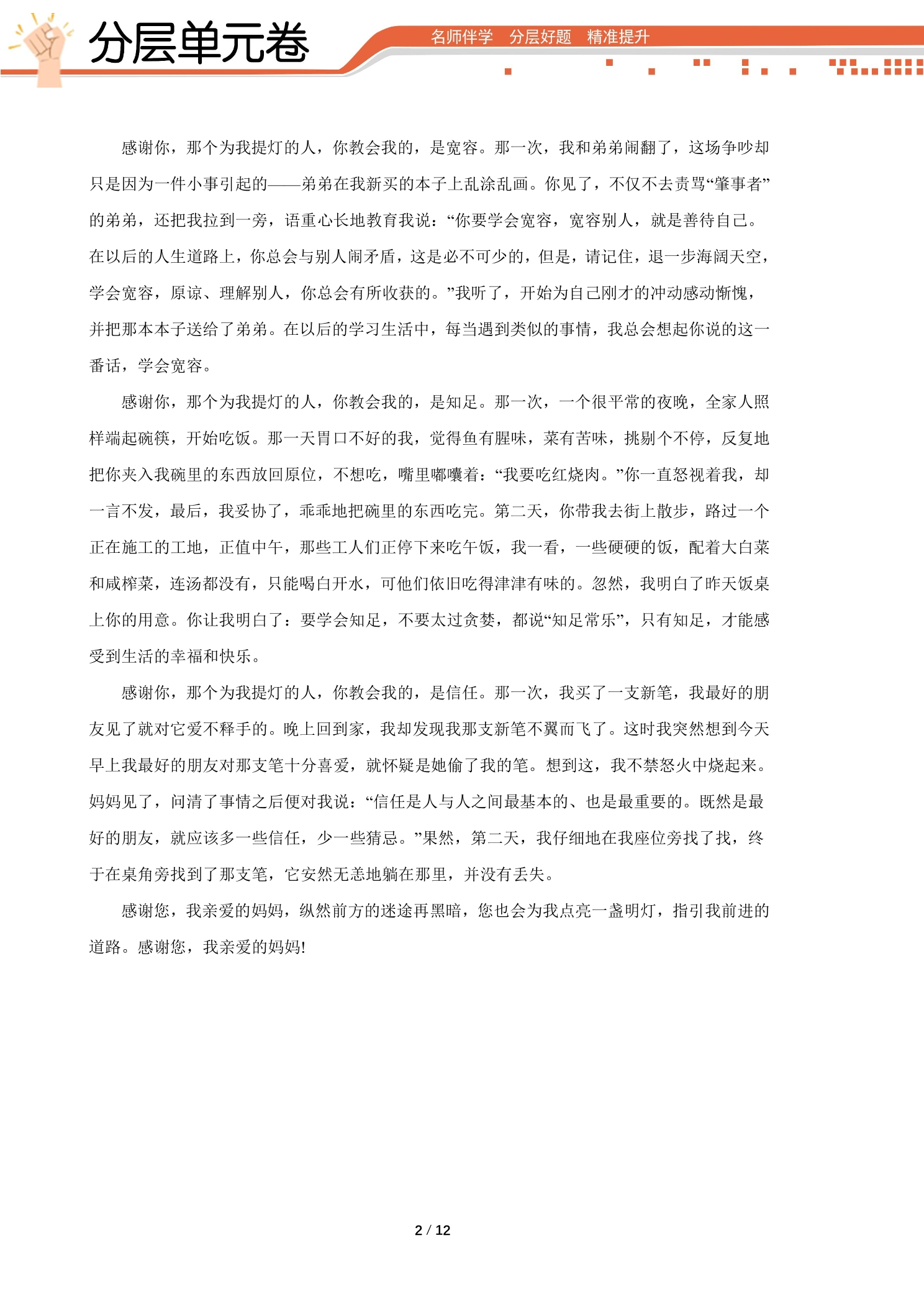 分层单元卷

名师伴学 分层好题 精准提升

感谢你，那个为我提灯的人，你教会我的，是宽容。那一次，我和弟弟闹翻了，这场争吵却只是因为一件小事引起的——弟弟在我新买的本子上乱涂乱画。你见了，不仅不去责骂“肇事者”的弟弟，还把我拉到一旁，语重心长地教育我说：“你要学会宽容，宽容别人，就是善待自己。在以后的人生道路上，你总会与别人闹矛盾，这是必不可少的，但是，请记住，退一步海阔天空，学会宽容，原谅、理解别人，你总会有所收获的。”我听了，开始为自己刚才的冲动感动惭愧，并把那本本子送给了弟弟。在以后的学习生活中，每当遇到类似的事情，我总会想起你说的这一番话，学会宽容。

感谢你，那个为我提灯的人，你教会我的，是知足。那一次，一个很平常的夜晚，全家人照样端起碗筷，开始吃饭。那一天胃口不好的我，觉得鱼有腥味，菜有苦味，挑剔个不停，反复地把你夹入我碗里的东西放回原位，不想吃，嘴里嘟囔着：“我要吃红烧肉。”你一直怒视着我，却一言不发，最后，我妥协了，乖乖地把碗里的东西吃完。第二天，你带我去街上散步，路过一个正在施工的工地，正值中午，那些工人们正停下来吃午饭，我一看，一些硬硬的饭，配着大白菜和咸榨菜，连汤都没有，只能喝白开水，可他们依旧吃得津津有味的。忽然，我明白了昨天饭桌上你的用意。你让我明白了：要学会知足，不要太过贪婪，都说“知足常乐”，只有知足，才能感受到生活的幸福和快乐。

感谢你，那个为我提灯的人，你教会我的，是信任。那一次，我买了一支新笔，我最好的朋友见了就对它爱不释手的。晚上回到家，我却发现我那支新笔不翼而飞了。这时我突然想到今天早上我最好的朋友对那支笔十分喜爱，就怀疑是她偷了我的笔。想到这，我不禁怒火中烧起来。妈妈见了，问清了事情之后便对我说：“信任是人与人之间最基本的、也是最重要的。既然是最好的朋友，就应该多一些信任，少一些猜忌。”果然，第二天，我仔细地在我座位旁找了找，终于在桌角旁找到了那支笔，它安然无恙地躺在那里，并没有丢失。

感谢您，我亲爱的妈妈，纵然前方的迷途再黑暗，您也会为我点亮一盏明灯，指引我前进的道路。感谢您，我亲爱的妈妈!

2 / 12